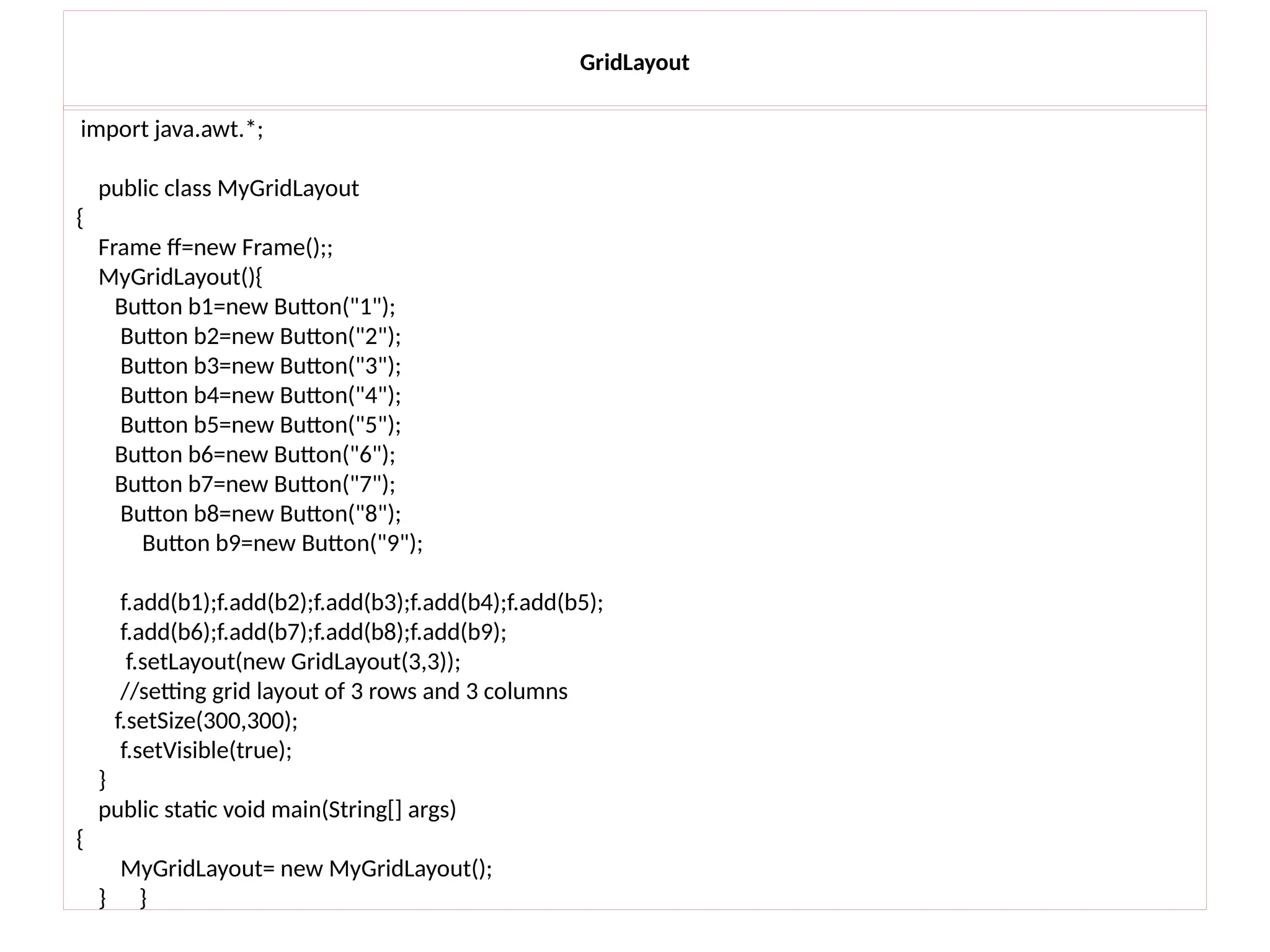 GridLayout

import java.awt.*;

public class MyGridLayout
{
Frame ff=new Frame();;
MyGridLayout(){
Button b1=new Button("1");
Button b2=new Button("2");
Button b3=new Button("3");
Button b4=new Button("4");
Button b5=new Button("5");
Button b6=new Button("6");
Button b7=new Button("7");
Button b8=new Button("8");
Button b9=new Button("9");

f.add(b1);f.add(b2);f.add(b3);f.add(b4);f.add(b5);
f.add(b6);f.add(b7);f.add(b8);f.add(b9);
f.setLayout(new GridLayout(3,3));
//setting grid layout of 3 rows and 3 columns
f.setSize(300,300);
f.setVisible(true);
}
public static void main(String[] args)
{
MyGridLayout= new MyGridLayout();
} }